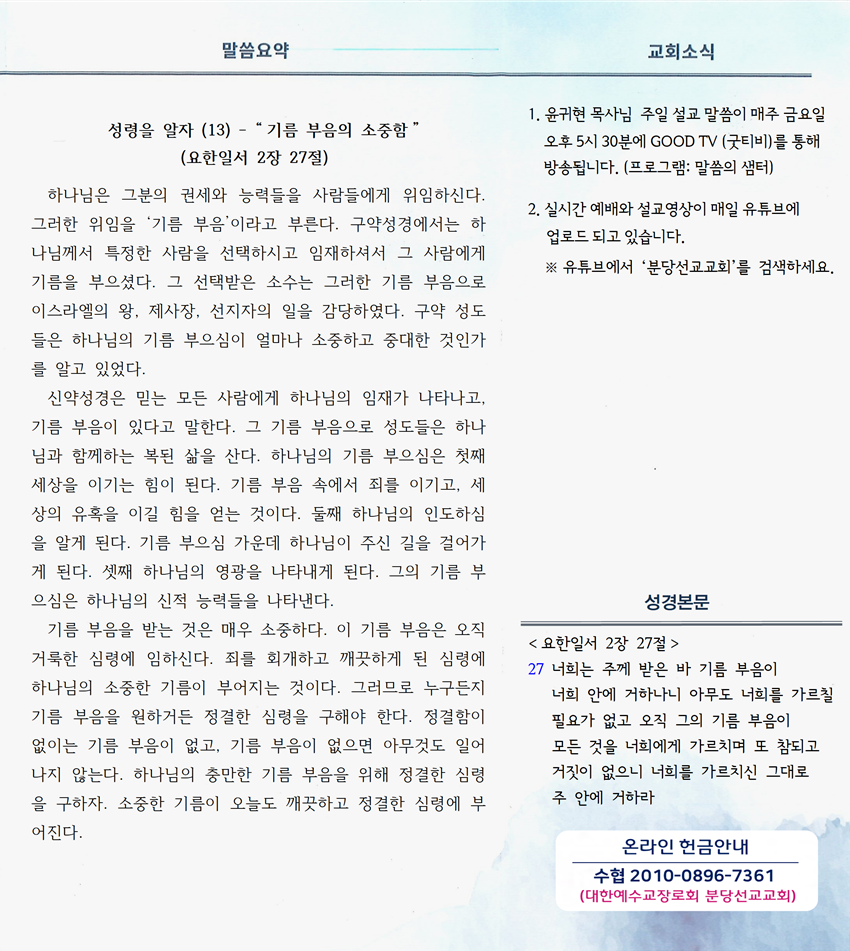 말씀요약

성령을 알자 (13) - " 기름 부음의 소중함 "
(요한일서 2장 27절)

하나님은 그분의 권세와 능력들을 사람들에게 위임하신다. 그러한 위임을 '기름 부음'이라고 부른다. 구약성경에서는 하나님께서 특정한 사람을 선택하시고 임재하셔서 그 사람에게 기름을 부으셨다. 그 선택받은 소수는 그러한 기름 부음으로 이스라엘의 왕, 제사장, 선지자의 일을 감당하였다. 구약 성도들은 하나님의 기름 부으심이 얼마나 소중하고 중대한 것인가를 알고 있었다.

신약성경은 믿는 모든 사람에게 하나님의 임재가 나타나고, 기름 부음이 있다고 말한다. 그 기름 부음으로 성도들은 하나님과 함께하는 복된 삶을 산다. 하나님의 기름 부으심은 첫째 세상을 이기는 힘이 된다. 기름 부음 속에서 죄를 이기고, 세상의 유혹을 이길 힘을 얻는 것이다. 둘째 하나님의 인도하심을 알게 된다. 기름 부으심 가운데 하나님이 주신 길을 걸어가게 된다. 셋째 하나님의 영광을 나타내게 된다. 그의 기름 부으심은 하나님의 신적 능력들을 나타낸다.

기름 부음을 받는 것은 매우 소중하다. 이 기름 부음은 오직 거룩한 심령에 임하신다. 죄를 회개하고 깨끗하게 된 심령에 하나님의 소중한 기름이 부어지는 것이다. 그러므로 누구든지 기름 부음을 원하거든 정결한 심령을 구해야 한다. 정결함이 없이는 기름 부음이 없고, 기름 부음이 없으면 아무것도 일어나지 않는다. 하나님의 충만한 기름 부음을 위해 정결한 심령을 구하자. 소중한 기름이 오늘도 깨끗하고 정결한 심령에 부어진다.

교회소식

1. 윤귀현 목사님 주일 설교 말씀이 매주 금요일 오후 5시 30분에 GOOD TV (굿티비)를 통해 방송됩니다. (프로그램: 말씀의 샘터)

2. 실시간 예배와 설교영상이 매일 유튜브에 업로드 되고 있습니다.
※ 유튜브에서 '분당선교교회'를 검색하세요.

성경본문

< 요한일서 2장 27절 >
27 너희는 주께 받은 바 기름 부음이 너희 안에 거하나니 아무도 너희를 가르칠 필요가 없고 오직 그의 기름 부음이 모든 것을 너희에게 가르치며 또 참되고 거짓이 없으니 너희를 가르치신 그대로 주 안에 거하라

온라인 헌금안내
수협 2010-0896-7361
(대한예수교장로회 분당선교교회)